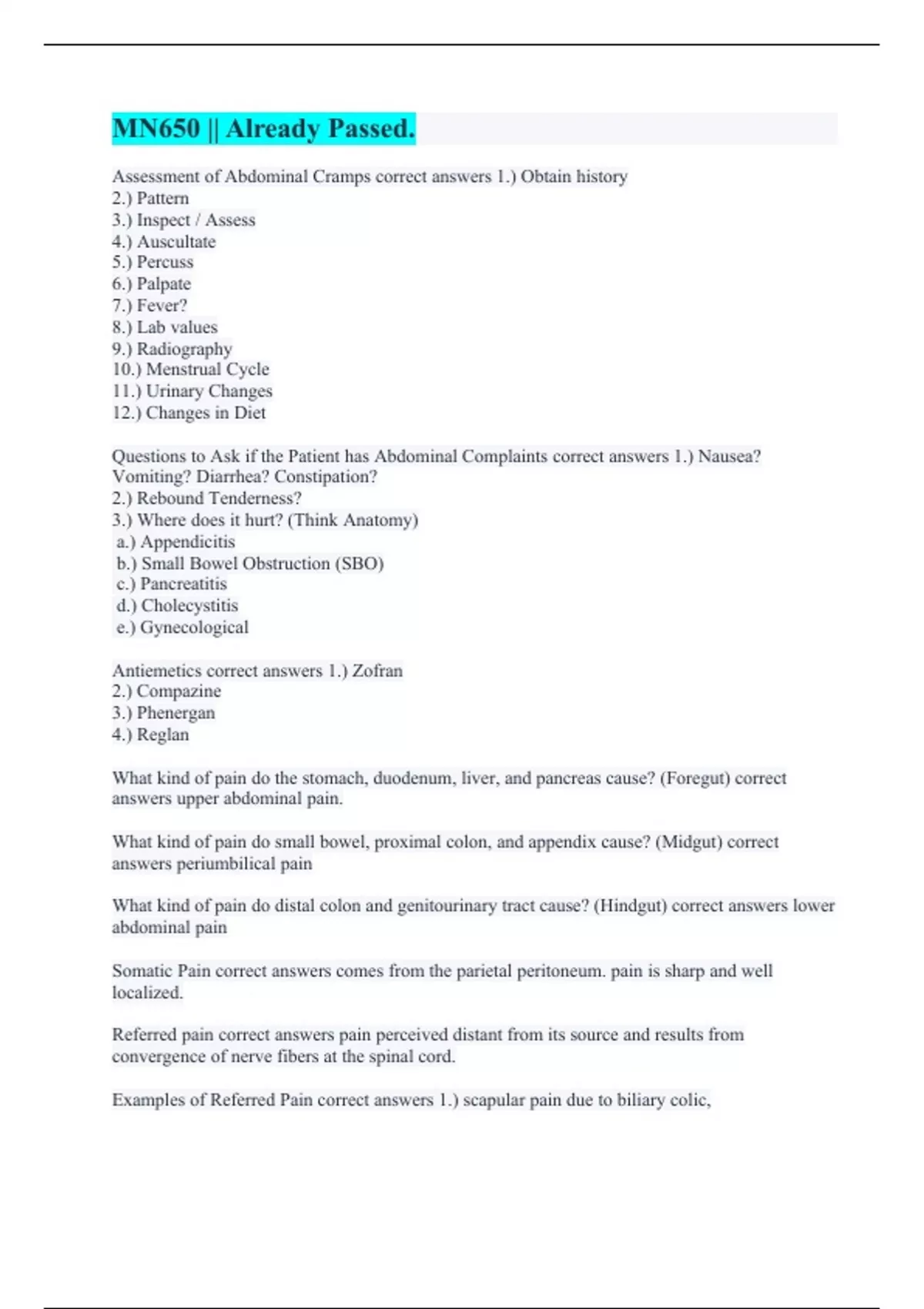 MN650 || Already Passed.

Assessment of Abdominal Cramps correct answers 1.) Obtain history
2.) Pattern
3.) Inspect / Assess
4.) Auscultate
5.) Percuss
6.) Palpate
7.) Fever?
8.) Lab values
9.) Radiography
10.) Menstrual Cycle
11.) Urinary Changes
12.) Changes in Diet

Questions to Ask if the Patient has Abdominal Complaints correct answers 1.) Nausea? Vomiting? Diarrhea? Constipation?
2.) Rebound Tenderness?
3.) Where does it hurt? (Think Anatomy)
a.) Appendicitis
b.) Small Bowel Obstruction (SBO)
c.) Pancreatitis
d.) Cholecystitis
e.) Gynecological

Antiemetics correct answers 1.) Zofran
2.) Compazine
3.) Phenergan
4.) Reglan

What kind of pain do the stomach, duodenum, liver, and pancreas cause? (Foregut) correct answers upper abdominal pain.

What kind of pain do small bowel, proximal colon, and appendix cause? (Midgut) correct answers periumbilical pain

What kind of pain do distal colon and genitourinary tract cause? (Hindgut) correct answers lower abdominal pain

Somatic Pain correct answers comes from the parietal peritoneum. pain is sharp and well localized.

Referred pain correct answers pain perceived distant from its source and results from convergence of nerve fibers at the spinal cord.

Examples of Referred Pain correct answers 1.) scapular pain due to biliary colic,